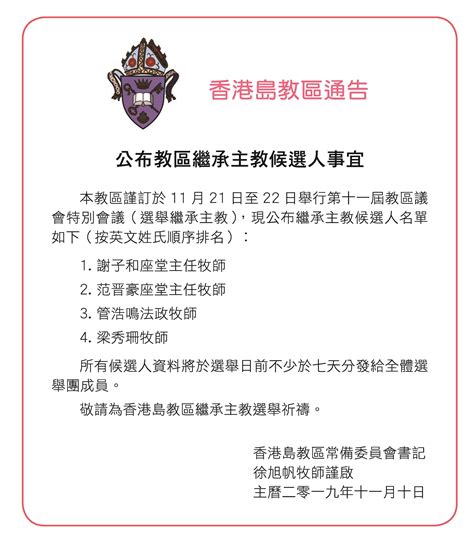 香港島教區通告

公布教區繼承主教候選人事宜

本教區謹訂於 11 月 21 日至 22 日舉行第十一屆教區議會特別會議（選舉繼承主教），現公布繼承主教候選人名單如下（按英文姓氏順序排名）：

1. 謝子和座堂主任牧師

2. 范晋豪座堂主任牧師

3. 管浩鳴法政牧師

4. 梁秀珊牧師

所有候選人資料將於選舉日前不少於七天分發給全體選舉團成員。

敬請為香港島教區繼承主教選舉祈禱。

香港島教區常備委員會書記
徐旭帆牧師謹啟
主曆二零一九年十一月十日